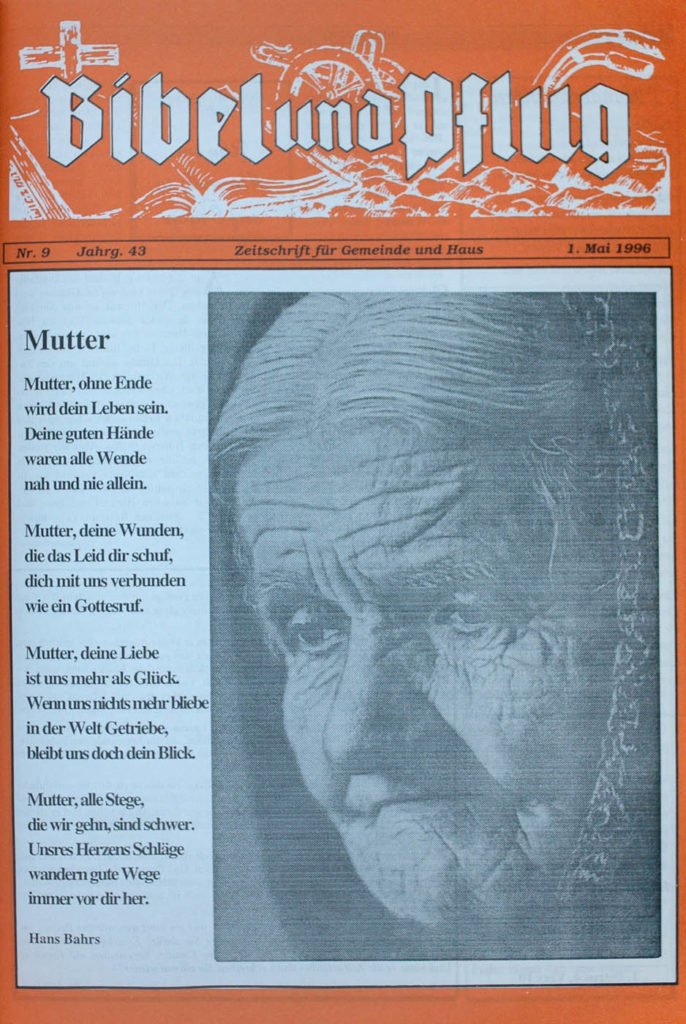 Bibel und Pflug

Nr. 9 Jahrg. 43 Zeitschrift für Gemeinde und Haus 1. Mai 1996

Mutter

Mutter, ohne Ende
wird dein Leben sein.
Deine guten Hände
waren alle Wende
nah und nie allein.

Mutter, deine Wunden,
die das Leid dir schuf,
dich mit uns verbunden
wie ein Gottesruf.

Mutter, deine Liebe
ist uns mehr als Glück.
Wenn uns nichts mehr bliebe
in der Welt Getriebe,
bleibt uns doch dein Blick.

Mutter, alle Stege,
die wir gehn, sind schwer.
Unsres Herzens Schläge
wandern gute Wege
immer vor dir her.

Hans Bahrs